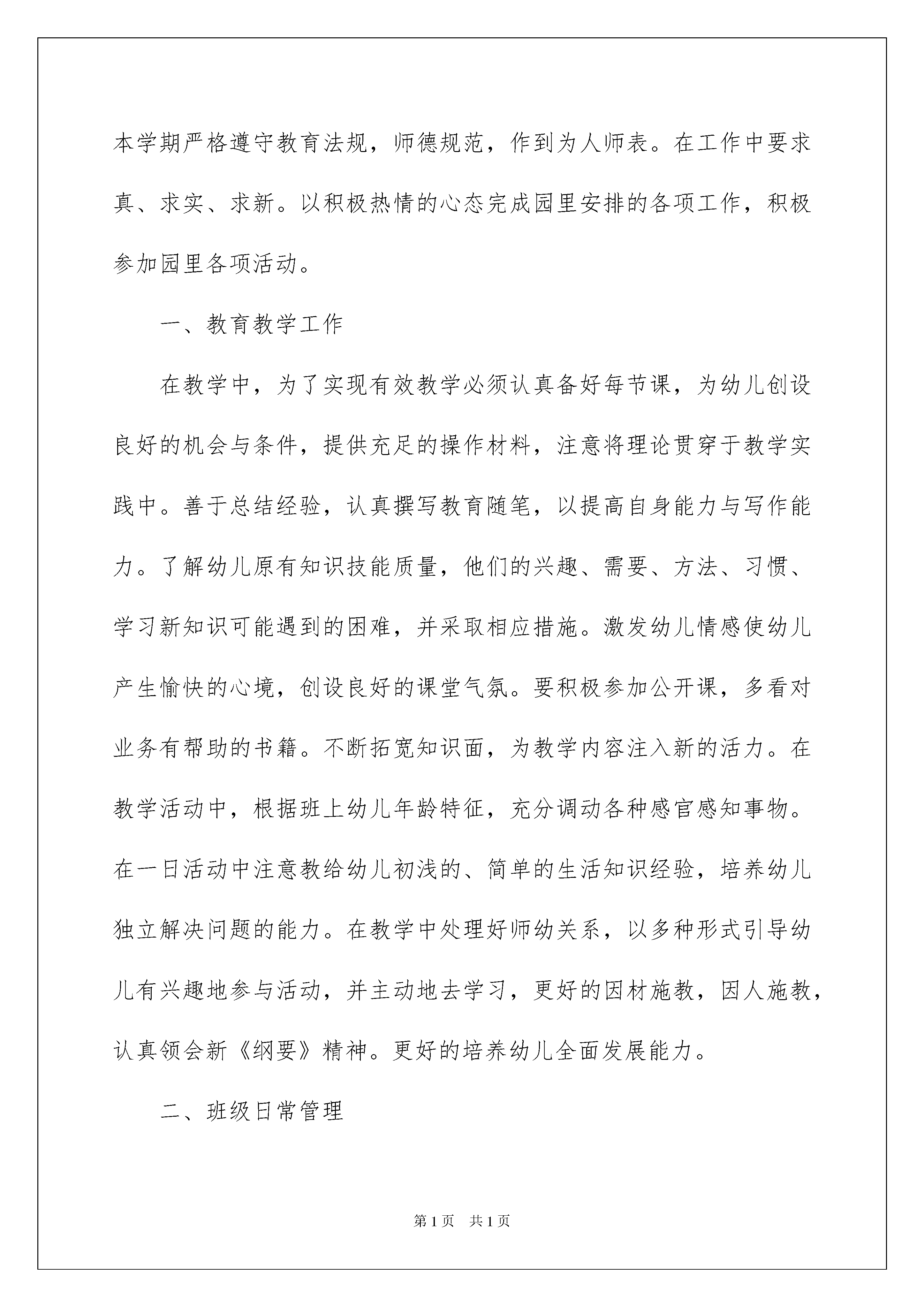 本学期严格遵守教育法规，师德规范，作到为人师表。在工作中要求真、求实、求新。以积极热情的心态完成园里安排的各项工作，积极参加园里各项活动。

一、教育教学工作

在教学中，为了实现有效教学必须认真备好每节课，为幼儿创设良好的机会与条件，提供充足的操作材料，注意将理论贯穿于教学实践中。善于总结经验，认真撰写教育随笔，以提高自身能力与写作能力。了解幼儿原有知识技能质量，他们的兴趣、需要、方法、习惯、学习新知识可能遇到的困难，并采取相应措施。激发幼儿情感使幼儿产生愉快的心境，创设良好的课堂气氛。要积极参加公开课，多看对业务有帮助的书籍。不断拓宽知识面，为教学内容注入新的活力。在教学活动中，根据班上幼儿年龄特征，充分调动各种感官感知事物。在一日活动中注意教给幼儿初浅的、简单的生活知识经验，培养幼儿独立解决问题的能力。在教学中处理好师幼关系，以多种形式引导幼儿有兴趣地参与活动，并主动地去学习，更好的因材施教，因人施教，认真领会新《纲要》精神。更好的培养幼儿全面发展能力。

二、班级日常管理

第1页　共1页